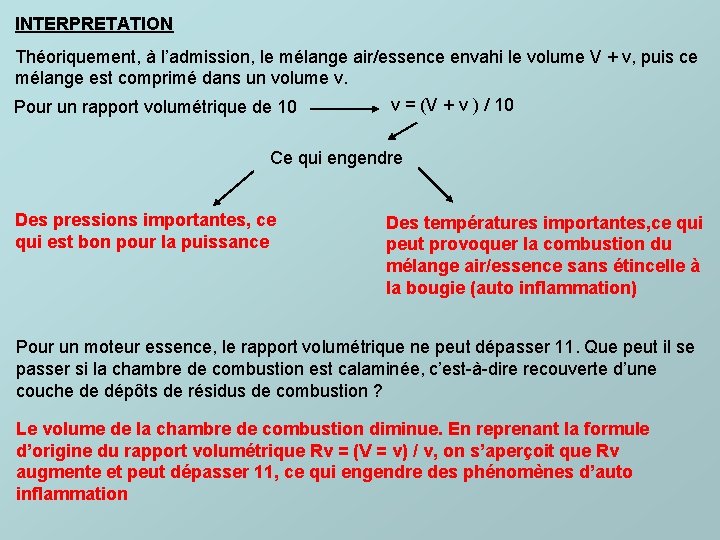 INTERPRETATION

Théoriquement, à l'admission, le mélange air/essence envahi le volume V + v, puis ce mélange est comprimé dans un volume v.

Pour un rapport volumétrique de 10 v = (V + v ) / 10

Ce qui engendre

Des pressions importantes, ce qui est bon pour la puissance

Des températures importantes,ce qui peut provoquer la combustion du mélange air/essence sans étincelle à la bougie (auto inflammation)

Pour un moteur essence, le rapport volumétrique ne peut dépasser 11. Que peut il se passer si la chambre de combustion est calaminée, c'est-à-dire recouverte d'une couche de dépôts de résidus de combustion ?

Le volume de la chambre de combustion diminue. En reprenant la formule d'origine du rapport volumétrique Rv = (V = v) / v, on s'aperçoit que Rv augmente et peut dépasser 11, ce qui engendre des phénomènes d'auto inflammation